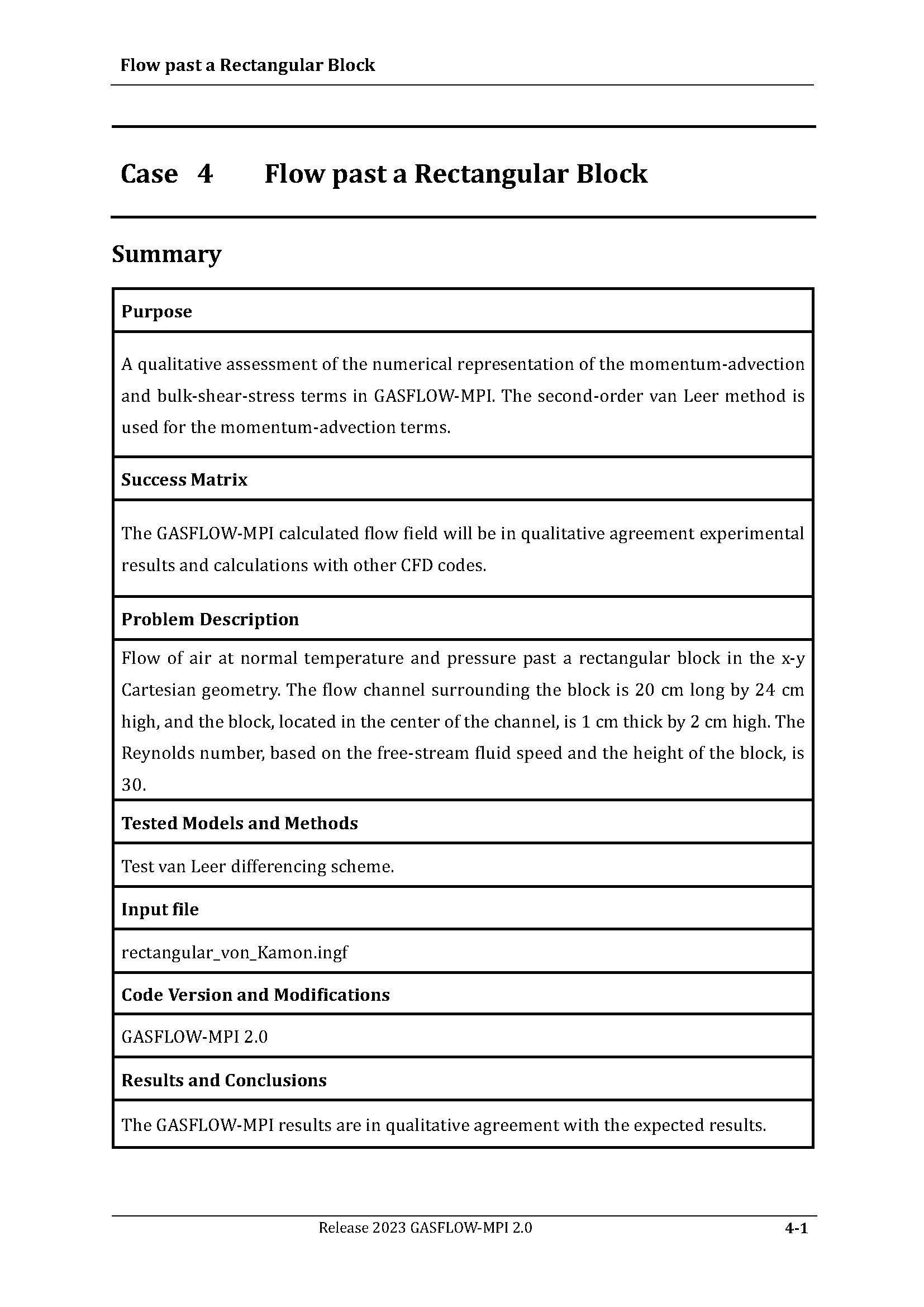 Flow past a Rectangular Block

Case 4 Flow past a Rectangular Block

Summary

| Purpose |
|---|
| A qualitative assessment of the numerical representation of the momentum-advection and bulk-shear-stress terms in GASFLOW-MPI. The second-order van Leer method is used for the momentum-advection terms. |
| **Success Matrix** |
| The GASFLOW-MPI calculated flow field will be in qualitative agreement experimental results and calculations with other CFD codes. |
| **Problem Description** |
| Flow of air at normal temperature and pressure past a rectangular block in the x-y Cartesian geometry. The flow channel surrounding the block is 20 cm long by 24 cm high, and the block, located in the center of the channel, is 1 cm thick by 2 cm high. The Reynolds number, based on the free-stream fluid speed and the height of the block, is 30. |
| **Tested Models and Methods** |
| Test van Leer differencing scheme. |
| **Input file** |
| rectangular_von_Kamon.ingf |
| **Code Version and Modifications** |
| GASFLOW-MPI 2.0 |
| **Results and Conclusions** |
| The GASFLOW-MPI results are in qualitative agreement with the expected results. |

Release 2023 GASFLOW-MPI 2.0 4-1